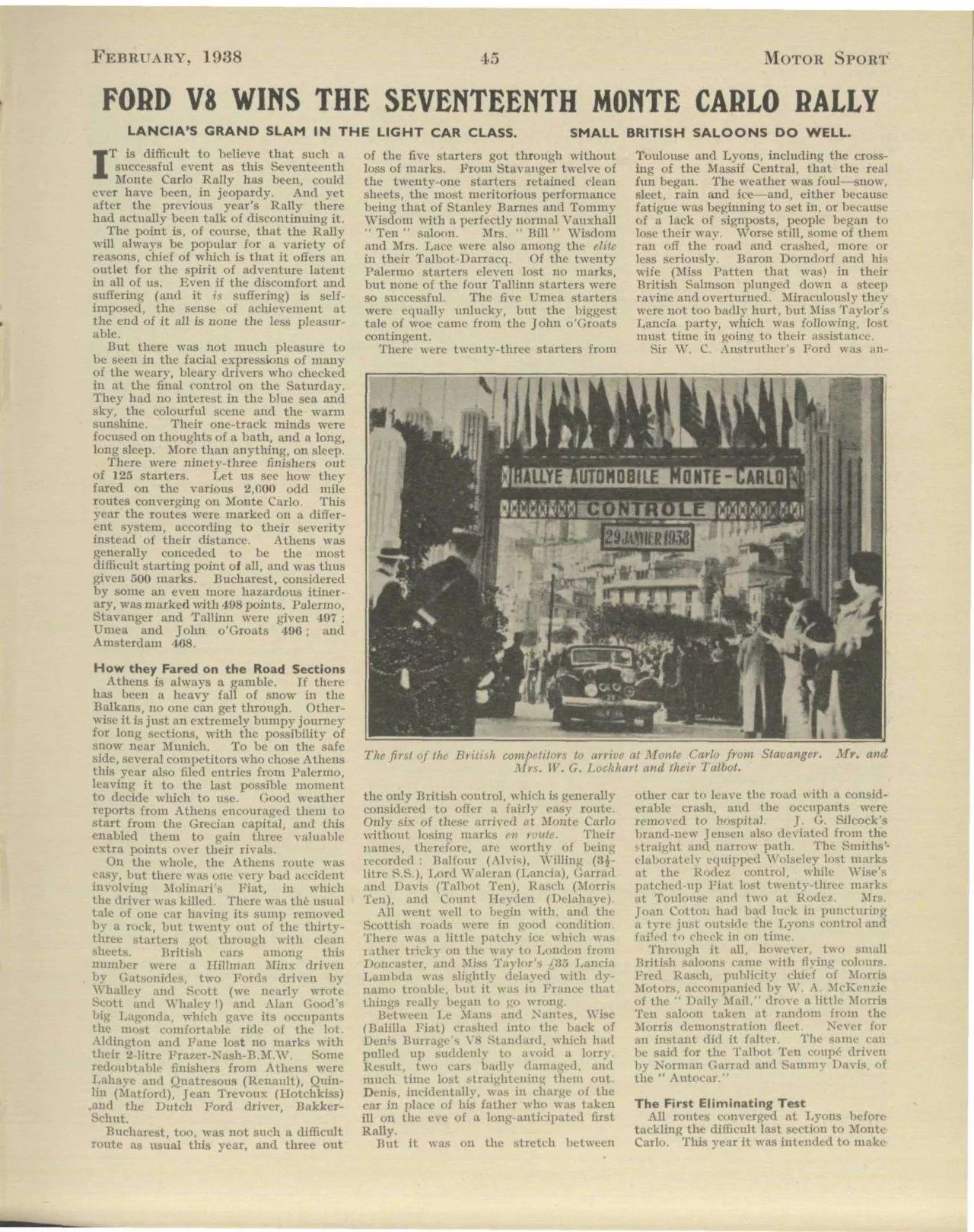 FEBRUARY, 1938 45 MOTOR SPORT

FORD V8 WINS THE SEVENTEENTH MONTE CARLO RALLY

LANCIA'S GRAND SLAM IN THE LIGHT CAR CLASS. SMALL BRITISH SALOONS DO WELL.

IT is difficult to believe that such a successful event as this Seventeenth Monte Carlo Rally has been, could ever have been, in jeopardy. And yet after the previous year's Rally there had actually been talk of discontinuing it.

The point is, of course, that the Rally will always be popular for a variety of reasons, chief of which is that it offers an outlet for the spirit of adventure latent in all of us. Even if the discomfort and suffering (and it is suffering) is self-imposed, the sense of achievement at the end of it all is none the less pleasurable.

But there was not much pleasure to be seen in the facial expressions of many of the weary, bleary drivers who checked in at the final control on the Saturday. They had no interest in the blue sea and sky, the colourful scene and the warm sunshine. Their one-track minds were focused on thoughts of a bath, and a long, long sleep. More than anything, on sleep.

There were ninety-three finishers out of 125 starters. Let us see how they fared on the various 2,000 odd mile routes converging on Monte Carlo. This year the routes were marked on a different system, according to their severity instead of their distance. Athens was generally conceded to be the most difficult starting point of all, and was thus given 500 marks. Bucharest, considered by some an even more hazardous itinerary, was marked with 498 points. Palermo, Stavanger and Tallinn were given 497; Umea and John o'Groats 496; and Amsterdam 468.

How they Fared on the Road Sections

Athens is always a gamble. If there has been a heavy fall of snow in the Balkans, no one can get through. Otherwise it is just an extremely bumpy journey for long sections, with the possibility of snow near Munich. To be on the safe side, several competitors who chose Athens this year also filed entries from Palermo, leaving it to the last possible moment to decide which to use. Good weather reports from Athens encouraged them to start from the Grecian capital, and this enabled them to gain three valuable extra points over their rivals.

On the whole, the Athens route was easy, but there was one very bad accident involving Molinari's Fiat, in which the driver was killed. There was the usual tale of one car having its sump removed by a rock, but twenty out of the thirty-three starters got through with clean sheets. British cars among this number were a Hillman Minx driven by Gatsonides, two Fords driven by Whalley and Scott (we nearly wrote Scott and Whaley!) and Alan Good's big Lagonda, which gave its occupants the most comfortable ride of the lot. Aldington and Fane lost no marks with their 2-litre Frazer-Nash-B.M.W. Some redoubtable finishers from Athens were Lahaye and Quatresous (Renault), Quinlin (Matford), Jean Trevoux (Hotchkiss) and the Dutch Ford driver, Bakker-Schut.

Bucharest, too, was not such a difficult route as usual this year, and three out of the five starters got through without loss of marks. From Stavanger twelve of the twenty-one starters retained clean sheets, the most meritorious performance being that of Stanley Barnes and Tommy Wisdom with a perfectly normal Vauxhall "Ten" saloon. Mrs. "Bill" Wisdom and Mrs. Lace were also among the elite in their Talbot-Darracq. Of the twenty Palermo starters eleven lost no marks, but none of the four Tallinn starters were so successful. The five Umea starters were equally unlucky, but the biggest tale of woe came from the John o'Groats contingent.

There were twenty-three starters from the only British control, which is generally considered to offer a fairly easy route. Only six of these arrived at Monte Carlo without losing marks en route. Their names, therefore, are worthy of being recorded: Balfour (Alvis), Willing ($3\frac{1}{2}$-litre S.S.), Lord Waleran (Lancia), Garrad and Davis (Talbot Ten), Rasch (Morris Ten), and Count Heyden (Delahaye).

All went well to begin with, and the Scottish roads were in good condition. There was a little patchy ice which was rather tricky on the way to London from Doncaster, and Miss Taylor's £35 Lancia Lambda was slightly delayed with dynamo trouble, but it was in France that things really began to go wrong.

Between Le Mans and Nantes, Wise (Balilla Fiat) crashed into the back of Denis Burrage's V8 Standard, which had pulled up suddenly to avoid a lorry. Result, two cars badly damaged, and much time lost straightening them out. Denis, incidentally, was in charge of the car in place of his father who was taken ill on the eve of a long-anticipated first Rally.

But it was on the stretch between Toulouse and Lyons, including the crossing of the Massif Central, that the real fun began. The weather was foul—snow, sleet, rain and ice—and, either because fatigue was beginning to set in, or because of a lack of signposts, people began to lose their way. Worse still, some of them ran off the road and crashed, more or less seriously. Baron Dorndorf and his wife (Miss Patten that was) in their British Salmson plunged down a steep ravine and overturned. Miraculously they were not too badly hurt, but Miss Taylor's Lancia party, which was following, lost must time in going to their assistance.

Sir W. C. Anstruther's Ford was another car to leave the road with a considerable crash, and the occupants were removed to hospital. J. G. Silcock's brand-new Jensen also deviated from the straight and narrow path. The Smiths' elaborately equipped Wolseley lost marks at the Rodez control, while Wise's patched-up Fiat lost twenty-three marks at Toulouse and two at Rodez. Mrs. Joan Cotton had bad luck in puncturing a tyre just outside the Lyons control and failed to check in on time.

Through it all, however, two small British saloons came with flying colours. Fred Rasch, publicity chief of Morris Motors, accompanied by W. A. McKenzie of the "Daily Mail," drove a little Morris Ten saloon taken at random from the Morris demonstration fleet. Never for an instant did it falter. The same can be said for the Talbot Ten coupé driven by Norman Garrad and Sammy Davis, of the "Autocar."

The First Eliminating Test

All routes converged at Lyons before tackling the difficult last section to Monte Carlo. This year it was intended to make

RALLYE AUTOMOBILE MONTE-CARLO
CONTROLE
29 JANVIER 1938

The first of the British competitors to arrive at Monte Carlo from Stavanger. Mr. and Mrs. W. G. Lockhart and their Talbot.